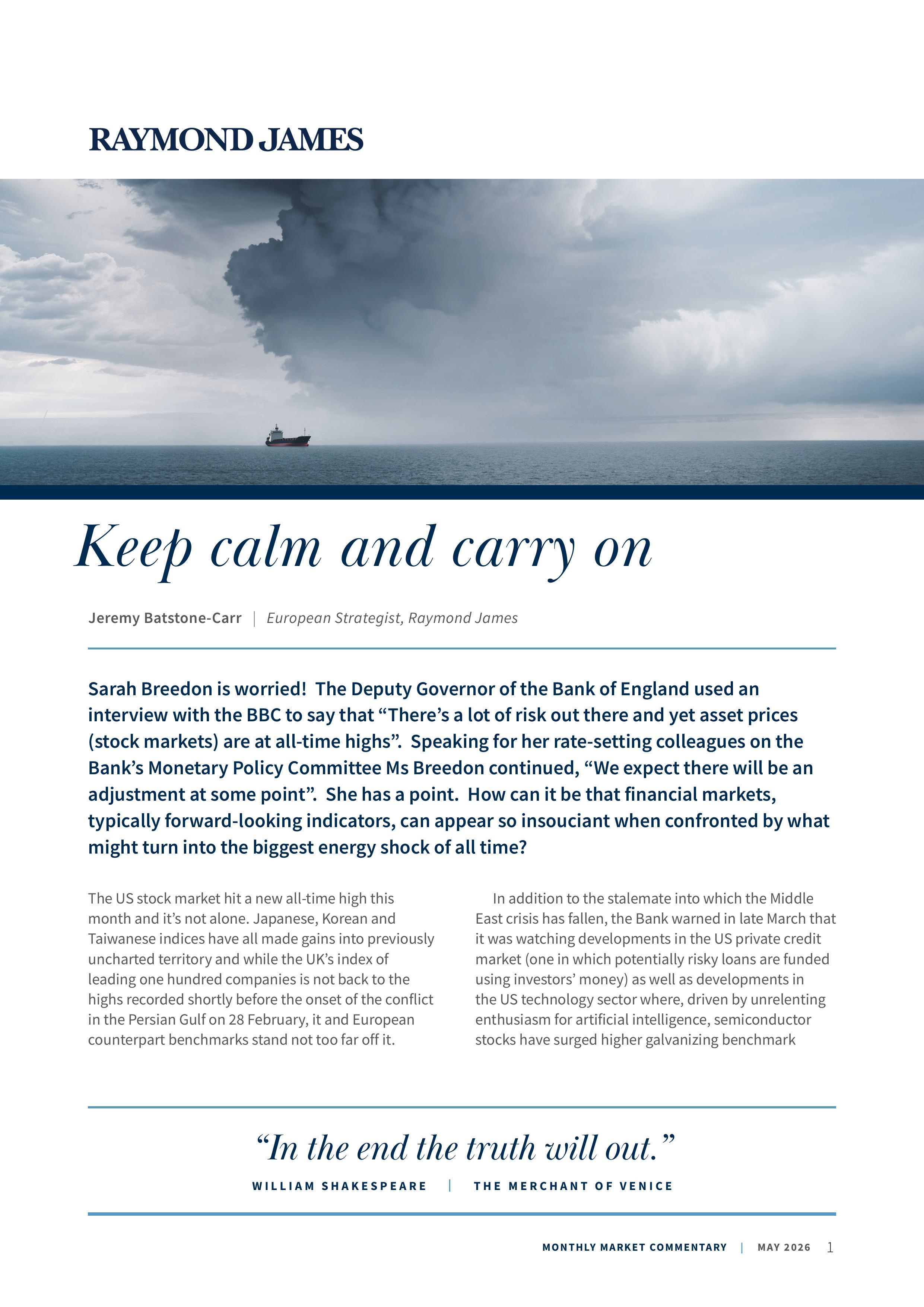 RAYMOND JAMES

Keep calm and carry on

Jeremy Batstone-Carr | European Strategist, Raymond James

Sarah Breedon is worried! The Deputy Governor of the Bank of England used an interview with the BBC to say that "There's a lot of risk out there and yet asset prices (stock markets) are at all-time highs". Speaking for her rate-setting colleagues on the Bank's Monetary Policy Committee Ms Breedon continued, "We expect there will be an adjustment at some point". She has a point. How can it be that financial markets, typically forward-looking indicators, can appear so insouciant when confronted by what might turn into the biggest energy shock of all time?

The US stock market hit a new all-time high this month and it's not alone. Japanese, Korean and Taiwanese indices have all made gains into previously uncharted territory and while the UK's index of leading one hundred companies is not back to the highs recorded shortly before the onset of the conflict in the Persian Gulf on 28 February, it and European counterpart benchmarks stand not too far off it.

In addition to the stalemate into which the Middle East crisis has fallen, the Bank warned in late March that it was watching developments in the US private credit market (one in which potentially risky loans are funded using investors' money) as well as developments in the US technology sector where, driven by unrelenting enthusiasm for artificial intelligence, semiconductor stocks have surged higher galvanizing benchmark

"In the end the truth will out."

WILLIAM SHAKESPEARE | THE MERCHANT OF VENICE

MONTHLY MARKET COMMENTARY | MAY 2026 1